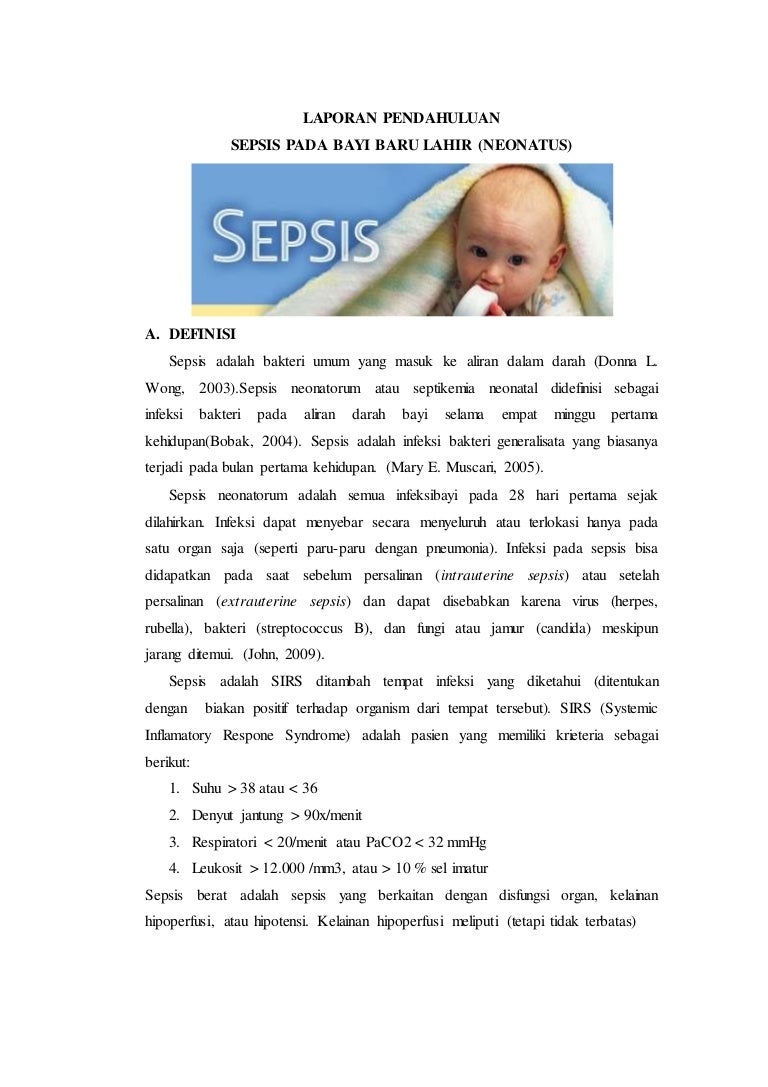 LAPORAN PENDAHULUAN
SEPSIS PADA BAYI BARU LAHIR (NEONATUS)

SEPSIS

A. DEFINISI

Sepsis adalah bakteri umum yang masuk ke aliran dalam darah (Donna L. Wong, 2003).Sepsis neonatorum atau septikemia neonatal didefinisi sebagai infeksi bakteri pada aliran darah bayi selama empat minggu pertama kehidupan(Bobak, 2004). Sepsis adalah infeksi bakteri generalisata yang biasanya terjadi pada bulan pertama kehidupan. (Mary E. Muscari, 2005).

Sepsis neonatorum adalah semua infeksibayi pada 28 hari pertama sejak dilahirkan. Infeksi dapat menyebar secara menyeluruh atau terlokasi hanya pada satu organ saja (seperti paru-paru dengan pneumonia). Infeksi pada sepsis bisa didapatkan pada saat sebelum persalinan (intrauterine sepsis) atau setelah persalinan (extrauterine sepsis) dan dapat disebabkan karena virus (herpes, rubella), bakteri (streptococcus B), dan fungi atau jamur (candida) meskipun jarang ditemui. (John, 2009).

Sepsis adalah SIRS ditambah tempat infeksi yang diketahui (ditentukan dengan biakan positif terhadap organism dari tempat tersebut). SIRS (Systemic Inflamatory Respone Syndrome) adalah pasien yang memiliki krieteria sebagai berikut:

1. Suhu > 38 atau < 36
2. Denyut jantung > 90x/menit
3. Respiratori < 20/menit atau PaCO2 < 32 mmHg
4. Leukosit > 12.000 /mm3, atau > 10 % sel imatur

Sepsis berat adalah sepsis yang berkaitan dengan disfungsi organ, kelainan hipoperfusi, atau hipotensi. Kelainan hipoperfusi meliputi (tetapi tidak terbatas)